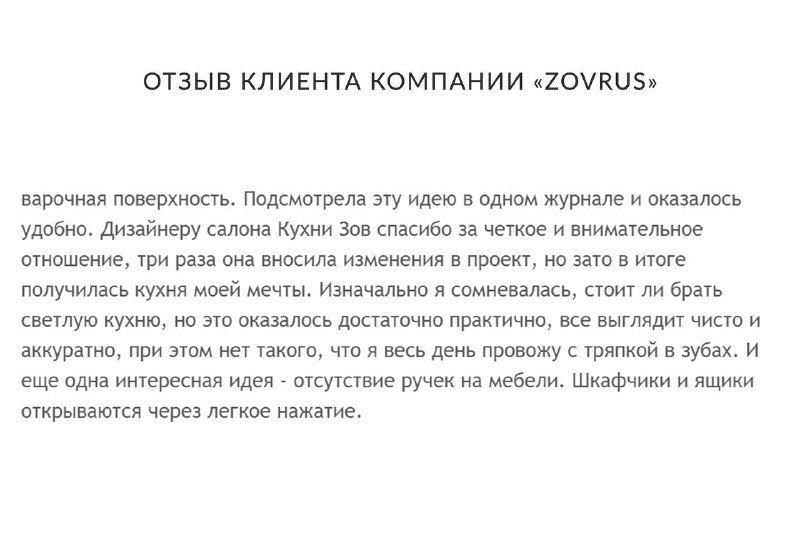 ОТЗЫВ КЛИЕНТА КОМПАНИИ «ZOVRUS»

варочная поверхность. Подсмотрела эту идею в одном журнале и оказалось удобно. Дизайнеру салона Кухни Зов спасибо за четкое и внимательное отношение, три раза она вносила изменения в проект, но зато в итоге получилась кухня моей мечты. Изначально я сомневалась, стоит ли брать светлую кухню, но это оказалось достаточно практично, все выглядит чисто и аккуратно, при этом нет такого, что я весь день провожу с тряпкой в зубах. И еще одна интересная идея - отсутствие ручек на мебели. Шкафчики и ящики открываются через легкое нажатие.